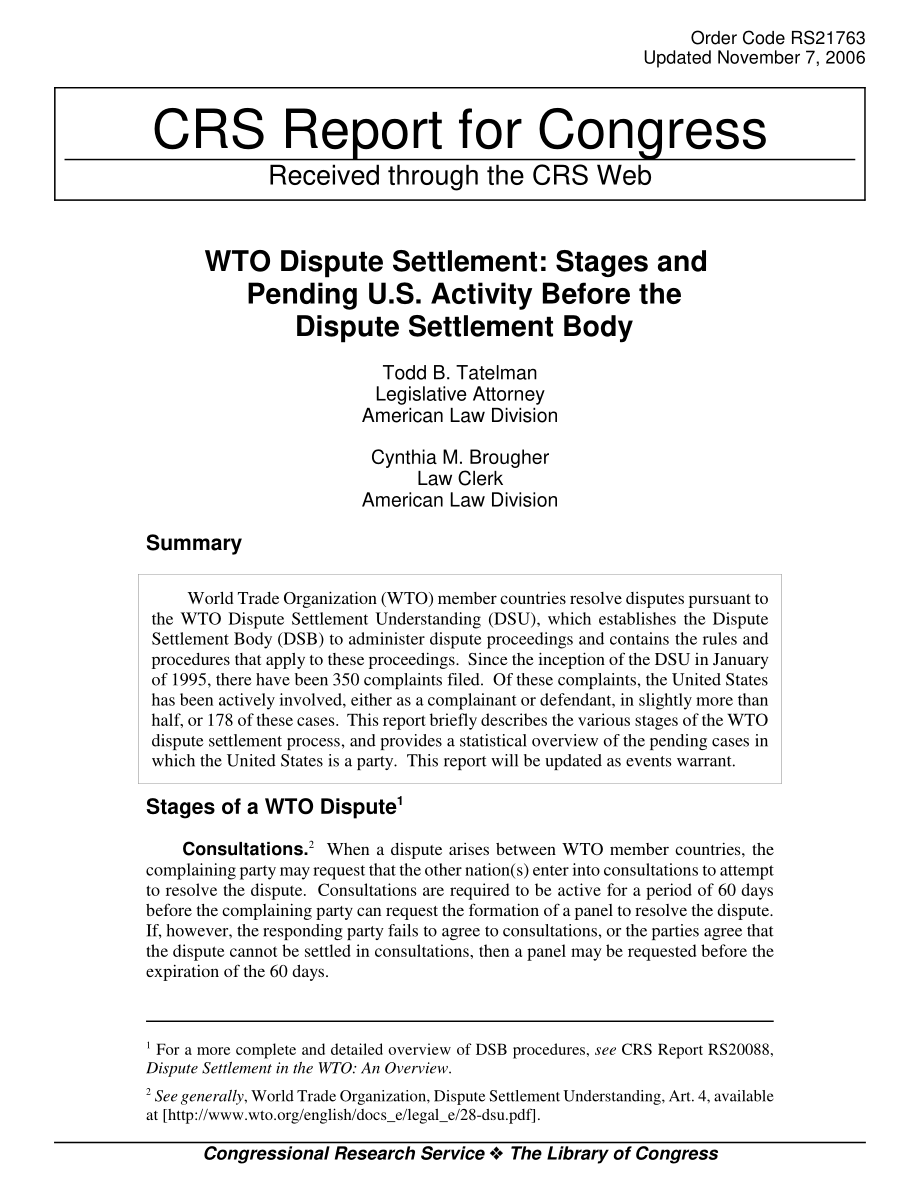 Order Code RS21763
Updated November 7, 2006

CRS Report for Congress
Received through the CRS Web

WTO Dispute Settlement: Stages and Pending U.S. Activity Before the Dispute Settlement Body

Todd B. Tatelman
Legislative Attorney
American Law Division

Cynthia M. Brougher
Law Clerk
American Law Division

Summary

World Trade Organization (WTO) member countries resolve disputes pursuant to the WTO Dispute Settlement Understanding (DSU), which establishes the Dispute Settlement Body (DSB) to administer dispute proceedings and contains the rules and procedures that apply to these proceedings. Since the inception of the DSU in January of 1995, there have been 350 complaints filed. Of these complaints, the United States has been actively involved, either as a complainant or defendant, in slightly more than half, or 178 of these cases. This report briefly describes the various stages of the WTO dispute settlement process, and provides a statistical overview of the pending cases in which the United States is a party. This report will be updated as events warrant.

Stages of a WTO Dispute$^1$

Consultations.$^2$ When a dispute arises between WTO member countries, the complaining party may request that the other nation(s) enter into consultations to attempt to resolve the dispute. Consultations are required to be active for a period of 60 days before the complaining party can request the formation of a panel to resolve the dispute. If, however, the responding party fails to agree to consultations, or the parties agree that the dispute cannot be settled in consultations, then a panel may be requested before the expiration of the 60 days.

$^1$ For a more complete and detailed overview of DSB procedures, see CRS Report RS20088, Dispute Settlement in the WTO: An Overview.

$^2$ See generally, World Trade Organization, Dispute Settlement Understanding, Art. 4, available at [http://www.wto.org/english/docs_e/legal_e/28-dsu.pdf].

Congressional Research Service ❖ The Library of Congress